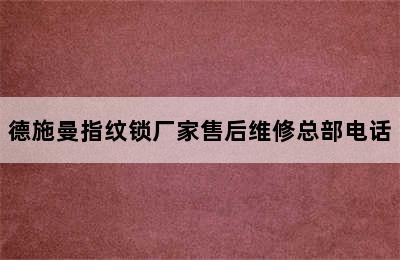 德施曼指纹锁厂家售后维修总部电话